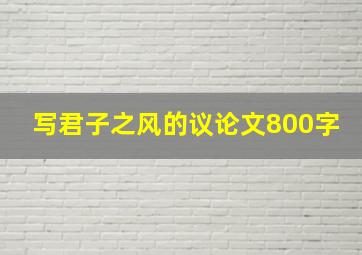 写君子之风的议论文800字